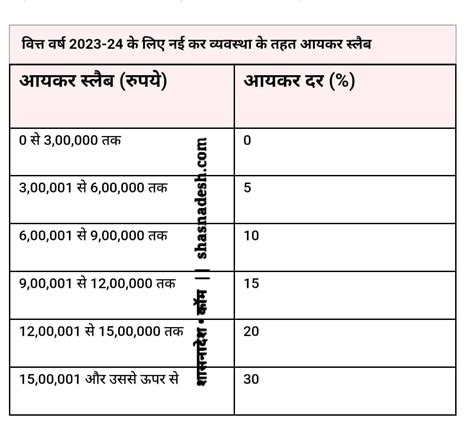 वित्त वर्ष 2023-24 के लिए नई कर व्यवस्था के तहत आयकर स्लैब

| आयकर स्लैब (रुपये) | आयकर दर (%) |
|---|---|
| 0 से 3,00,000 तक | 0 |
| 3,00,001 से 6,00,000 तक | 5 |
| 6,00,001 से 9,00,000 तक | 10 |
| 9,00,001 से 12,00,000 तक | 15 |
| 12,00,001 से 15,00,000 तक | 20 |
| 15,00,001 और उससे ऊपर से | 30 |

शासनादेश • कॉम || shasnadesh.com